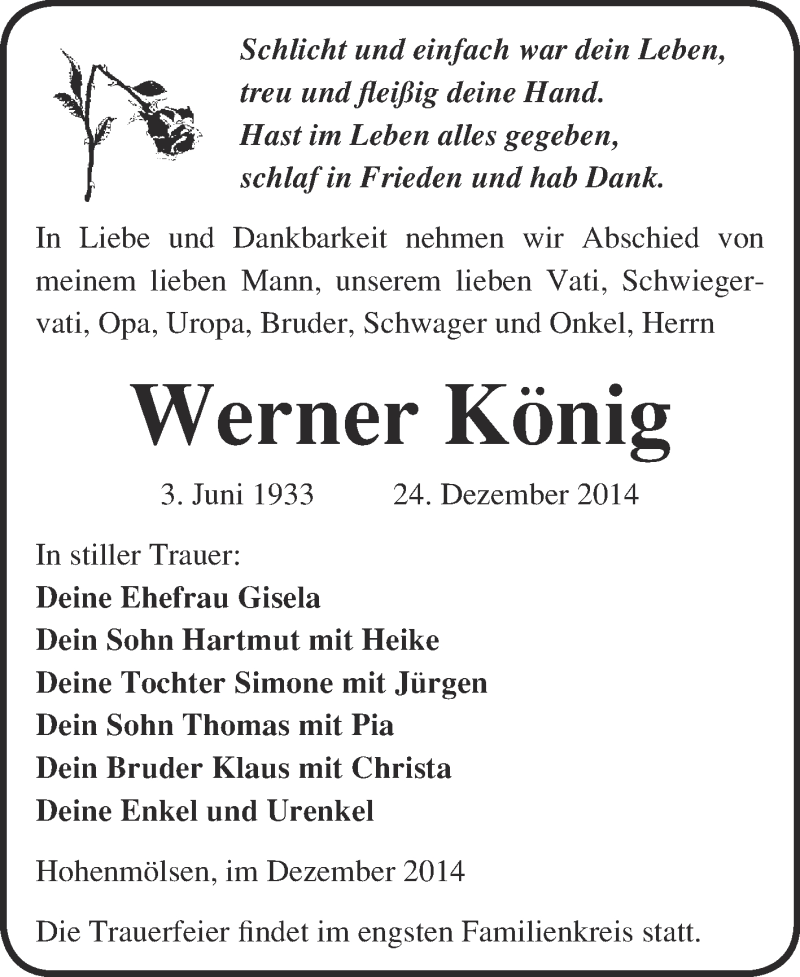 Schlicht und einfach war dein Leben,
treu und fleißig deine Hand.
Hast im Leben alles gegeben,
schlaf in Frieden und hab Dank.

In Liebe und Dankbarkeit nehmen wir Abschied von meinem lieben Mann, unserem lieben Vati, Schwiegervati, Opa, Uropa, Bruder, Schwager und Onkel, Herrn

Werner König

3. Juni 1933 24. Dezember 2014

In stiller Trauer:
Deine Ehefrau Gisela
Dein Sohn Hartmut mit Heike
Deine Tochter Simone mit Jürgen
Dein Sohn Thomas mit Pia
Dein Bruder Klaus mit Christa
Deine Enkel und Urenkel

Hohenmölsen, im Dezember 2014

Die Trauerfeier findet im engsten Familienkreis statt.